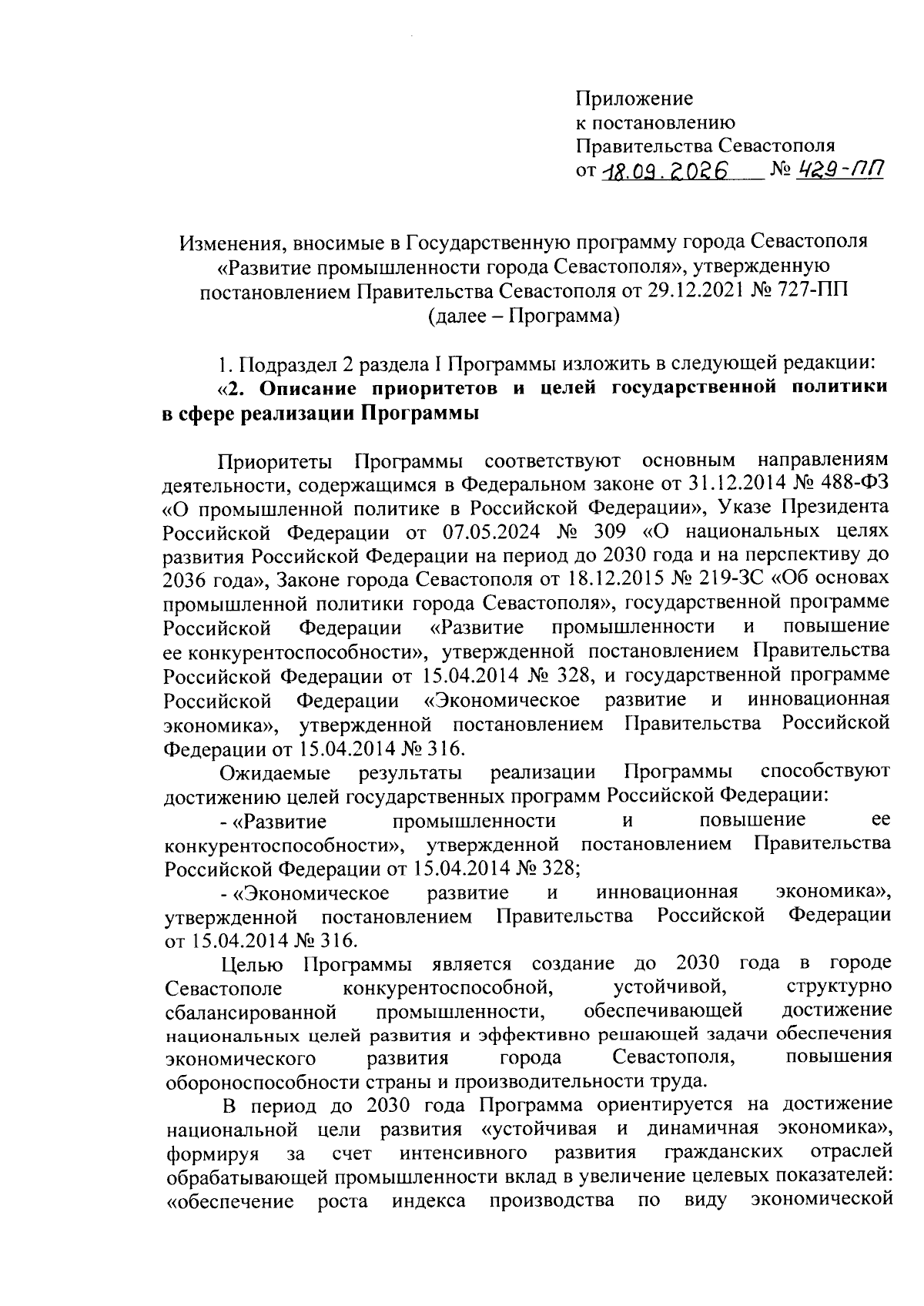 Приложение
к постановлению
Правительства Севастополя
от 18.09.2026 № 429-ПП

Изменения, вносимые в Государственную программу города Севастополя «Развитие промышленности города Севастополя», утвержденную постановлением Правительства Севастополя от 29.12.2021 № 727-ПП (далее – Программа)

1. Подраздел 2 раздела I Программы изложить в следующей редакции:

«2. Описание приоритетов и целей государственной политики в сфере реализации Программы

Приоритеты Программы соответствуют основным направлениям деятельности, содержащимся в Федеральном законе от 31.12.2014 № 488-ФЗ «О промышленной политике в Российской Федерации», Указе Президента Российской Федерации от 07.05.2024 № 309 «О национальных целях развития Российской Федерации на период до 2030 года и на перспективу до 2036 года», Законе города Севастополя от 18.12.2015 № 219-ЗС «Об основах промышленной политики города Севастополя», государственной программе Российской Федерации «Развитие промышленности и повышение ее конкурентоспособности», утвержденной постановлением Правительства Российской Федерации от 15.04.2014 № 328, и государственной программе Российской Федерации «Экономическое развитие и инновационная экономика», утвержденной постановлением Правительства Российской Федерации от 15.04.2014 № 316.

Ожидаемые результаты реализации Программы способствуют достижению целей государственных программ Российской Федерации:

- «Развитие промышленности и повышение ее конкурентоспособности», утвержденной постановлением Правительства Российской Федерации от 15.04.2014 № 328;

- «Экономическое развитие и инновационная экономика», утвержденной постановлением Правительства Российской Федерации от 15.04.2014 № 316.

Целью Программы является создание до 2030 года в городе Севастополе конкурентоспособной, устойчивой, структурно сбалансированной промышленности, обеспечивающей достижение национальных целей развития и эффективно решающей задачи обеспечения экономического развития города Севастополя, повышения обороноспособности страны и производительности труда.

В период до 2030 года Программа ориентируется на достижение национальной цели развития «устойчивая и динамичная экономика», формируя за счет интенсивного развития гражданских отраслей обрабатывающей промышленности вклад в увеличение целевых показателей: «обеспечение роста индекса производства по виду экономической